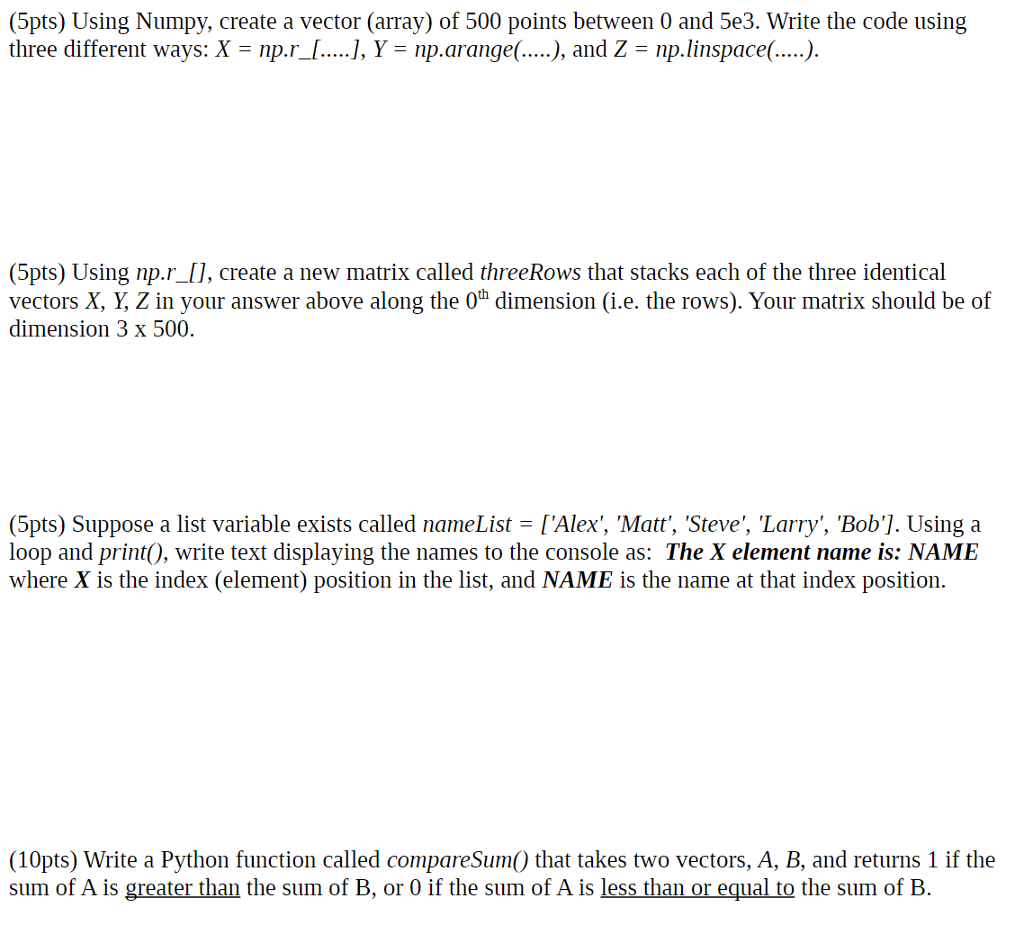 (5pts) Using Numpy, create a vector (array) of 500 points between 0 and 5e3. Write the code using three different ways: X = np.r_[.....], Y = np.arange(.....), and Z = np.linspace(.....).

(5pts) Using np.r_[], create a new matrix called threeRows that stacks each of the three identical vectors X, Y, Z in your answer above along the $0^{th}$ dimension (i.e. the rows). Your matrix should be of dimension 3 x 500.

(5pts) Suppose a list variable exists called nameList = ['Alex', 'Matt', 'Steve', 'Larry', 'Bob']. Using a loop and print(), write text displaying the names to the console as: The X element name is: NAME where X is the index (element) position in the list, and NAME is the name at that index position.

(10pts) Write a Python function called compareSum() that takes two vectors, A, B, and returns 1 if the sum of A is greater than the sum of B, or 0 if the sum of A is less than or equal to the sum of B.